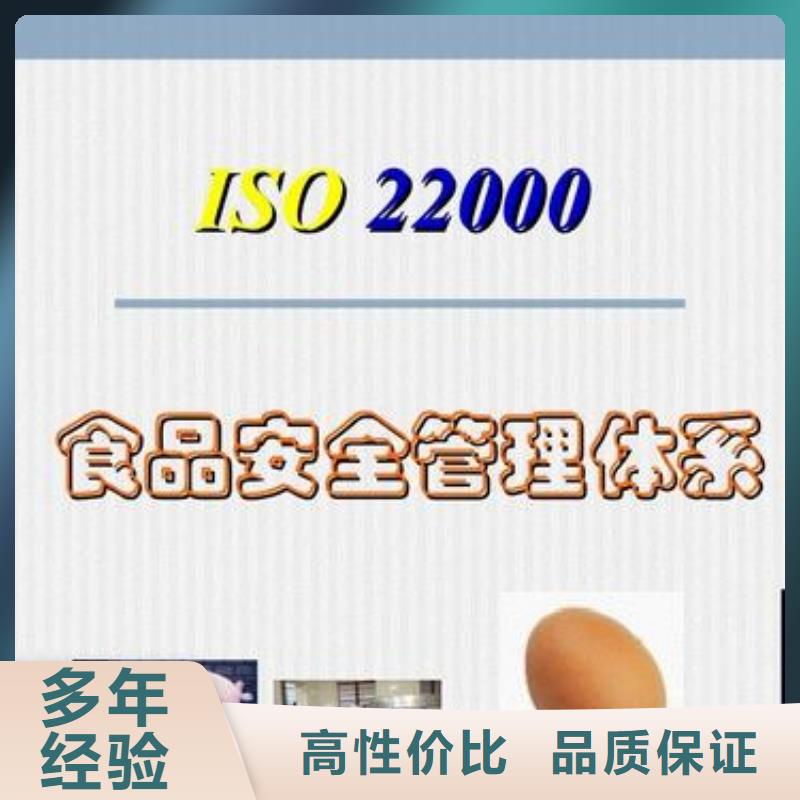 ISO 22000

食品安全管理体系

多年经验

高性价比 品质保证